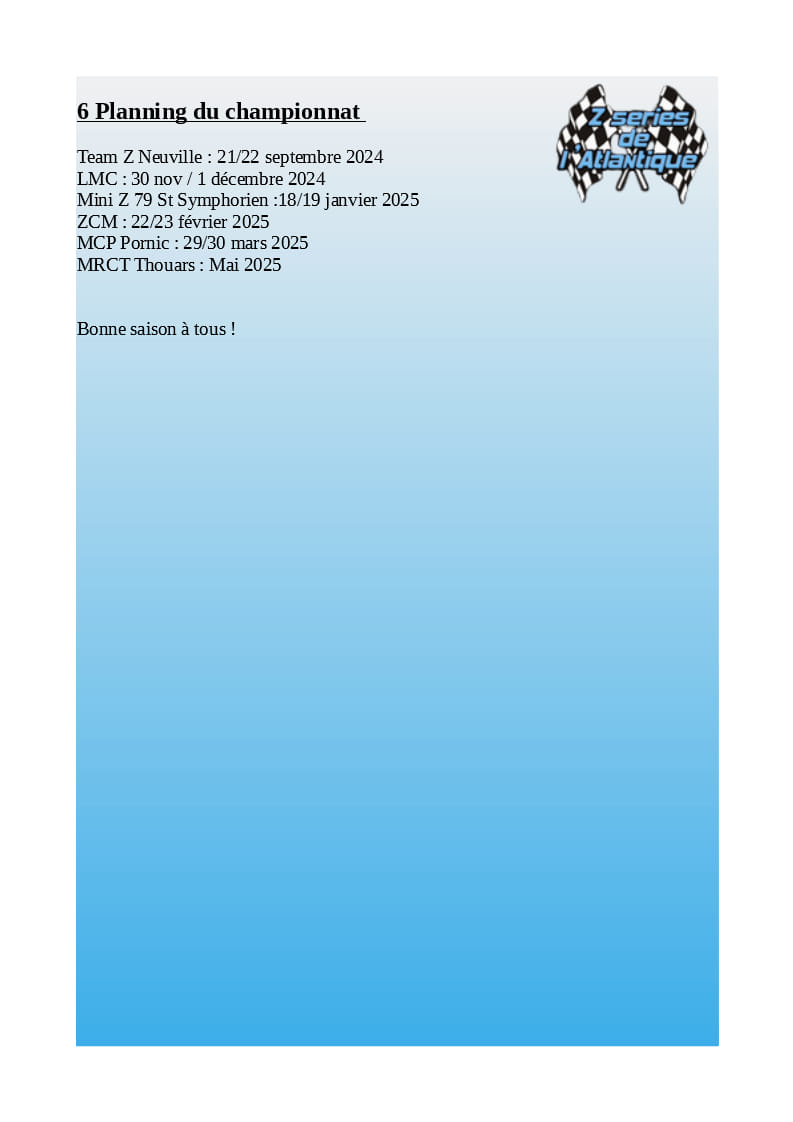 6 Planning du championnat

Z series de l'Atlantique

Team Z Neuville : 21/22 septembre 2024
LMC : 30 nov / 1 décembre 2024
Mini Z 79 St Symphorien :18/19 janvier 2025
ZCM : 22/23 février 2025
MCP Pornic : 29/30 mars 2025
MRCT Thouars : Mai 2025

Bonne saison à tous !